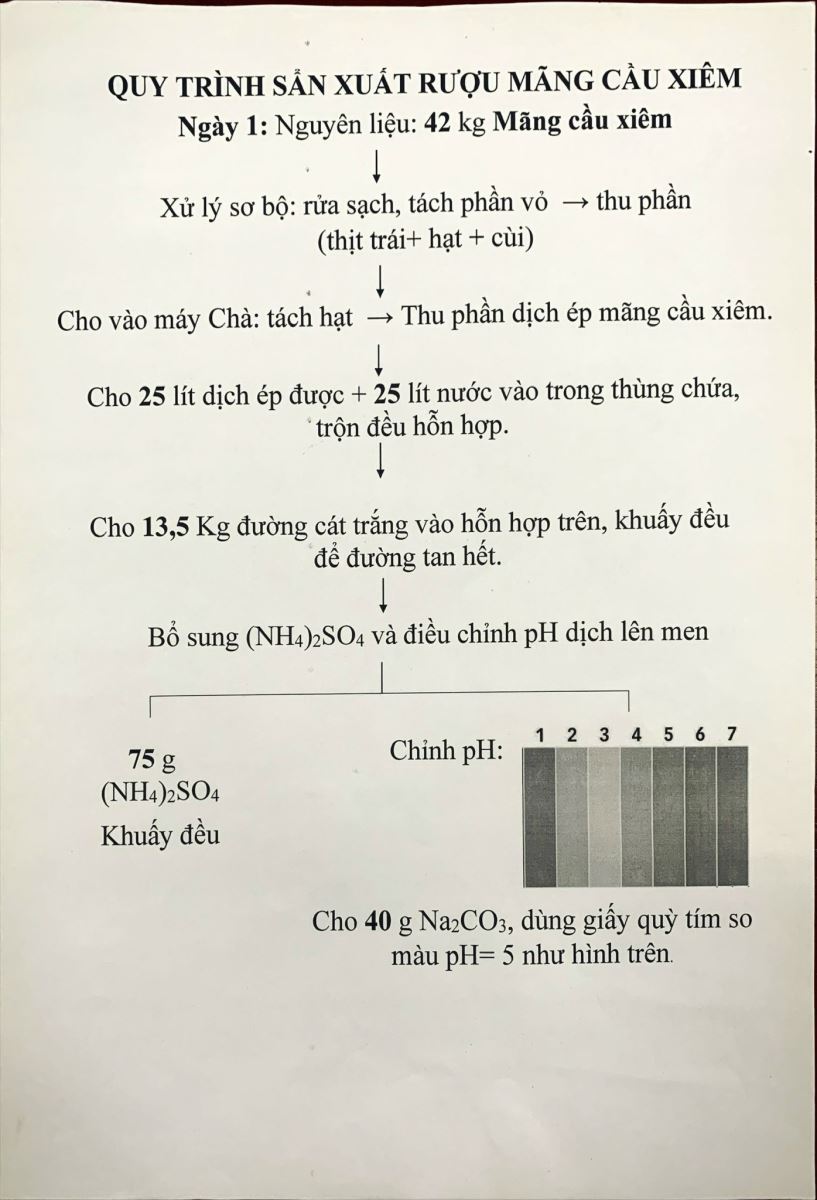 QUY TRÌNH SẢN XUẤT RƯỢU MÃNG CẦU XIÊM

Ngày 1: Nguyên liệu: 42 kg Mãng cầu xiêm

↓

Xử lý sơ bộ: rửa sạch, tách phần vỏ → thu phần (thịt trái+ hạt + cùi)

↓

Cho vào máy Chà: tách hạt → Thu phần dịch ép mãng cầu xiêm.

↓

Cho 25 lít dịch ép được + 25 lít nước vào trong thùng chứa, trộn đều hỗn hợp.

↓

Cho 13,5 Kg đường cát trắng vào hỗn hợp trên, khuấy đều để đường tan hết.

↓

Bổ sung $(NH_4)_2SO_4$ và điều chỉnh pH dịch lên men

75 g $(NH_4)_2SO_4$

Khuấy đều

Chỉnh pH:

1 2 3 4 5 6 7

Cho 40 g $Na_2CO_3$, dùng giấy quỳ tím so màu pH= 5 như hình trên.